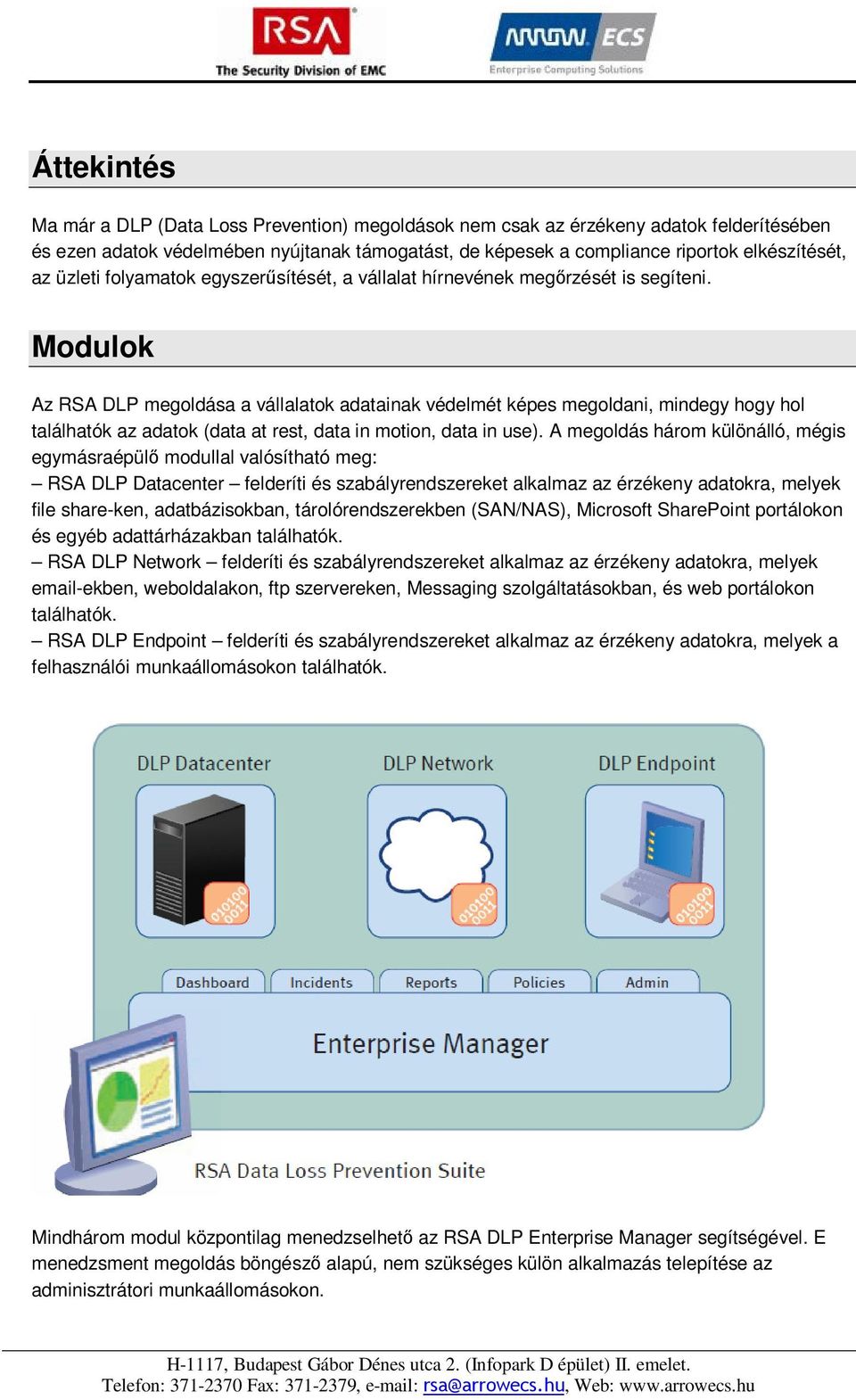 RSA
The Security Division of EMC

ARROW ECS
Enterprise Computing Solutions

Áttekintés

Ma már a DLP (Data Loss Prevention) megoldások nem csak az érzékeny adatok felderítésében és ezen adatok védelmében nyújtanak támogatást, de képesek a compliance riportok elkészítését, az üzleti folyamatok egyszerűsítését, a vállalat hírnevének megőrzését is segíteni.

Modulok

Az RSA DLP megoldása a vállalatok adatainak védelmét képes megoldani, mindegy hogy hol találhatók az adatok (data at rest, data in motion, data in use). A megoldás három különálló, mégis egymásraépülő modullal valósítható meg:
– RSA DLP Datacenter – felderíti és szabályrendszereket alkalmaz az érzékeny adatokra, melyek file share-ken, adatbázisokban, tárolórendszerekben (SAN/NAS), Microsoft SharePoint portálokon és egyéb adattárházakban találhatók.
– RSA DLP Network – felderíti és szabályrendszereket alkalmaz az érzékeny adatokra, melyek email-ekben, weboldalakon, ftp szervereken, Messaging szolgáltatásokban, és web portálokon találhatók.
– RSA DLP Endpoint – felderíti és szabályrendszereket alkalmaz az érzékeny adatokra, melyek a felhasználói munkaállomásokon találhatók.

DLP Datacenter
DLP Network
DLP Endpoint
010100 0011
010100 0011
010100 0011
Dashboard
Incidents
Reports
Policies
Admin
Enterprise Manager
RSA Data Loss Prevention Suite

Mindhárom modul központilag menedzselhető az RSA DLP Enterprise Manager segítségével. E menedzsment megoldás böngésző alapú, nem szükséges külön alkalmazás telepítése az adminisztrátori munkaállomásokon.

H-1117, Budapest Gábor Dénes utca 2. (Infopark D épület) II. emelet.
Telefon: 371-2370 Fax: 371-2379, e-mail: rsa@arrowecs.hu, Web: www.arrowecs.hu